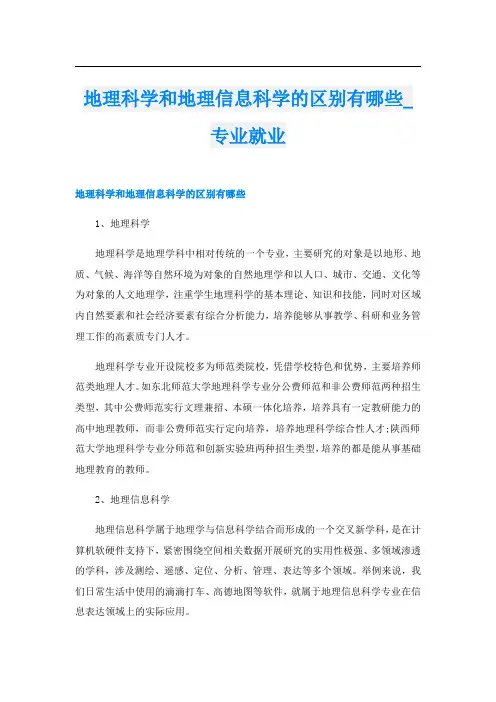 地理科学和地理信息科学的区别有哪些_专业就业

地理科学和地理信息科学的区别有哪些

1、地理科学

地理科学是地理学科中相对传统的一个专业，主要研究的对象是以地形、地质、气候、海洋等自然环境为对象的自然地理学和以人口、城市、交通、文化等为对象的人文地理学，注重学生地理科学的基本理论、知识和技能，同时对区域内自然要素和社会经济要素有综合分析能力，培养能够从事教学、科研和业务管理工作的高素质专门人才。

地理科学专业开设院校多为师范类院校，凭借学校特色和优势，主要培养师范类地理人才。如东北师范大学地理科学专业分公费师范和非公费师范两种招生类型，其中公费师范实行文理兼招、本硕一体化培养，培养具有一定教研能力的高中地理教师，而非公费师范实行定向培养，培养地理科学综合性人才;陕西师范大学地理科学专业分师范和创新实验班两种招生类型，培养的都是能从事基础地理教育的教师。

2、地理信息科学

地理信息科学属于地理学与信息科学结合而形成的一个交叉新学科，是在计算机软硬件支持下，紧密围绕空间相关数据开展研究的实用性极强、多领域渗透的学科，涉及测绘、遥感、定位、分析、管理、表达等多个领域。举例来说，我们日常生活中使用的滴滴打车、高德地图等软件，就属于地理信息科学专业在信息表达领域上的实际应用。